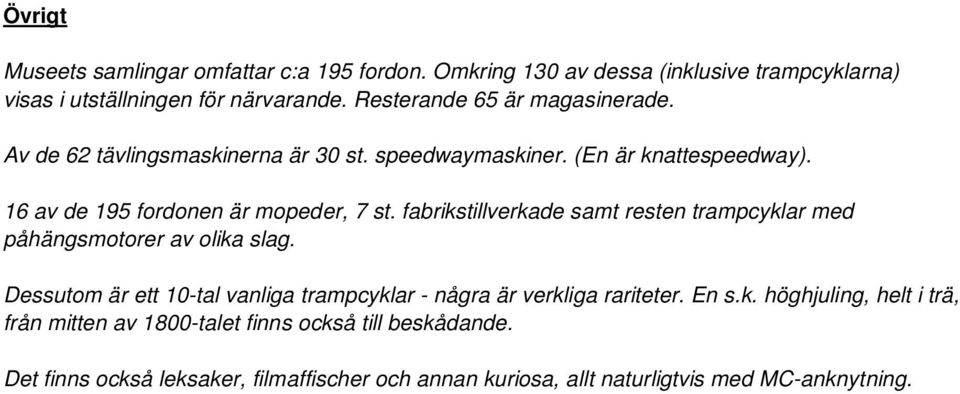 Övrigt

Museets samlingar omfattar c:a 195 fordon. Omkring 130 av dessa (inklusive trampcyklarna) visas i utställningen för närvarande. Resterande 65 är magasinerade.

Av de 62 tävlingsmaskinerna är 30 st. speedwaymaskiner. (En är knattespeedway).

16 av de 195 fordonen är mopeder, 7 st. fabrikstillverkade samt resten trampcyklar med påhängsmotorer av olika slag.

Dessutom är ett 10-tal vanliga trampcyklar - några är verkliga rariteter. En s.k. höghjuling, helt i trä, från mitten av 1800-talet finns också till beskådande.

Det finns också leksaker, filmaffischer och annan kuriosa, allt naturligtvis med MC-anknytning.